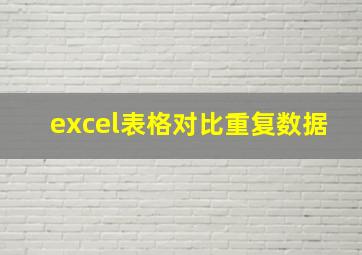 excel表格对比重复数据